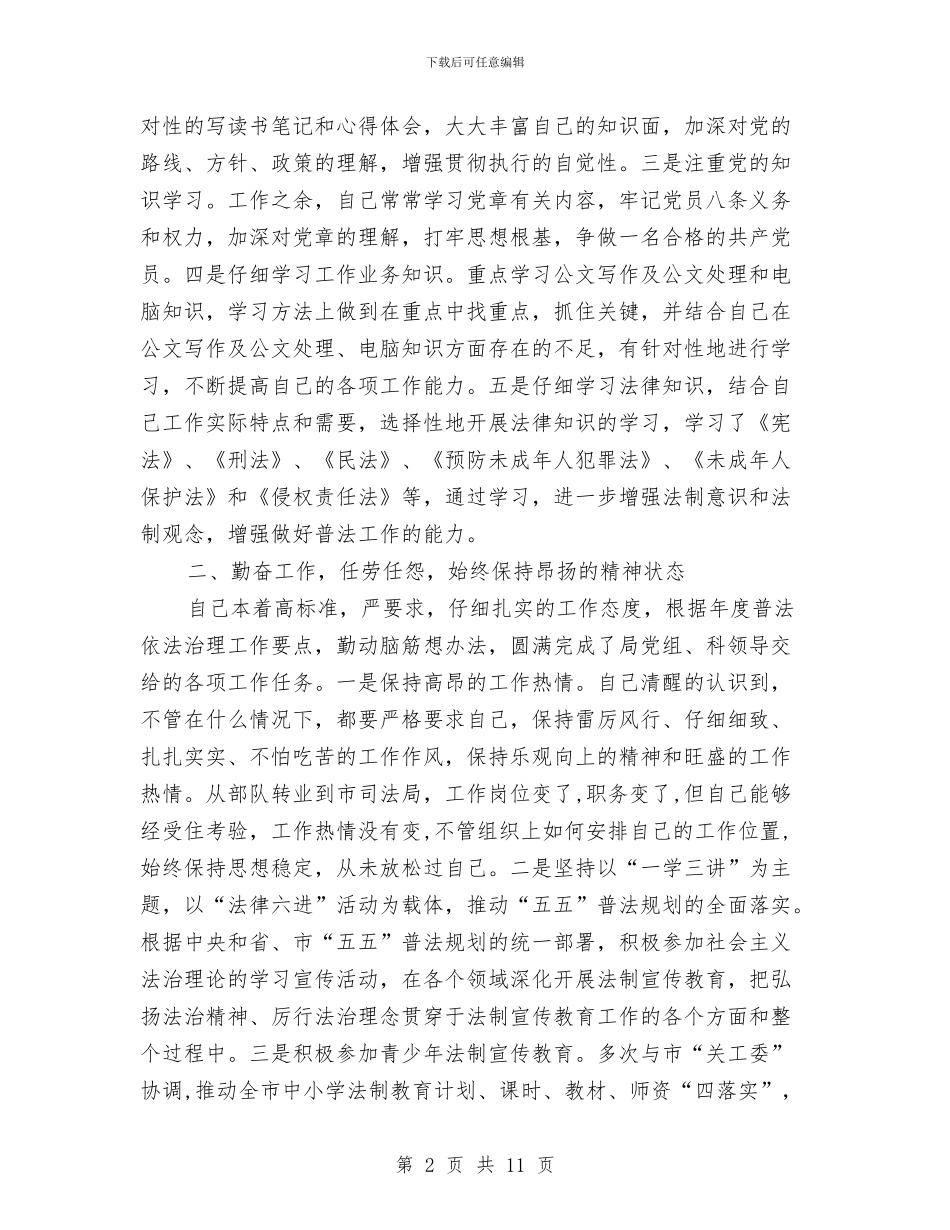 下载后可任意编辑

对性的写读书笔记和心得体会，大大丰富自己的知识面，加深对党的路线、方针、政策的理解，增强贯彻执行的自觉性。三是注重党的知识学习。工作之余，自己常常学习党章有关内容，牢记党员八条义务和权力，加深对党章的理解，打牢思想根基，争做一名合格的共产党员。四是仔细学习工作业务知识。重点学习公文写作及公文处理和电脑知识，学习方法上做到在重点中找重点，抓住关键，并结合自己在公文写作及公文处理、电脑知识方面存在的不足，有针对性地进行学习，不断提高自己的各项工作能力。五是仔细学习法律知识，结合自己工作实际特点和需要，选择性地开展法律知识的学习，学习了《宪法》、《刑法》、《民法》、《预防未成年人犯罪法》、《未成年人保护法》和《侵权责任法》等，通过学习，进一步增强法制意识和法制观念，增强做好普法工作的能力。

二、勤奋工作，任劳任怨，始终保持昂扬的精神状态

自己本着高标准，严要求，仔细扎实的工作态度，根据年度普法依法治理工作要点，勤动脑筋想办法，圆满完成了局党组、科领导交给的各项工作任务。一是保持高昂的工作热情。自己清醒的认识到，不管在什么情况下，都要严格要求自己，保持雷厉风行、仔细细致、扎扎实实、不怕吃苦的工作作风，保持乐观向上的精神和旺盛的工作热情。从部队转业到市司法局，工作岗位变了，职务变了，但自己能够经受住考验，工作热情没有变，不管组织上如何安排自己的工作位置，始终保持思想稳定，从未放松过自己。二是坚持以“一学三讲”为主题，以“法律六进”活动为载体，推动“五五”普法规划的全面落实。根据中央和省、市“五五”普法规划的统一部署，积极参加社会主义法治理论的学习宣传活动，在各个领域深化开展法制宣传教育，把弘扬法治精神、厉行法治理念贯穿于法制宣传教育工作的各个方面和整个过程中。三是积极参加青少年法制宣传教育。多次与市“关工委”协调，推动全市中小学法制教育计划、课时、教材、师资“四落实”，

第2页 共11页